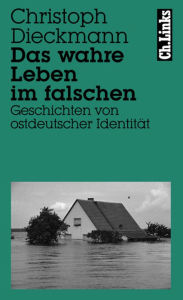 Christoph Dieckmann
Das wahre Leben im falschen
Geschichten von ostdeutscher Identität

Ch.Links